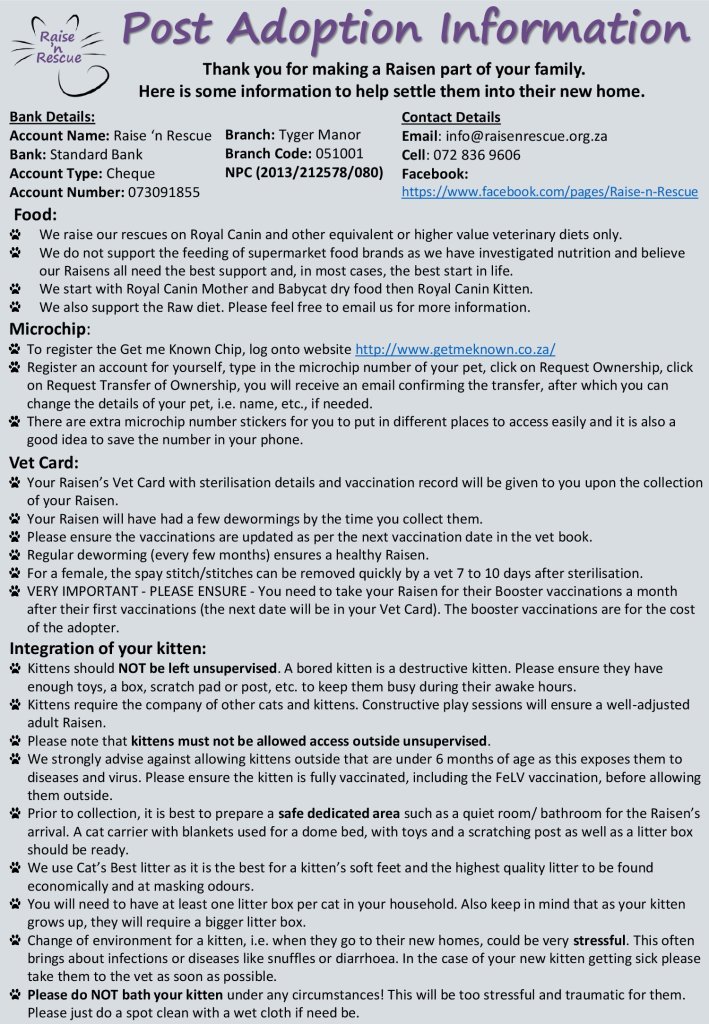 Raise 'n Rescue

Post Adoption Information

Thank you for making a Raisen part of your family.
Here is some information to help settle them into their new home.

Bank Details:
Account Name: Raise 'n Rescue
Bank: Standard Bank
Account Type: Cheque
Account Number: 073091855

Branch: Tyger Manor
Branch Code: 051001
NPC (2013/212578/080)

Contact Details
Email: info@raisenrescue.org.za
Cell: 072 836 9606
Facebook:
https://www.facebook.com/pages/Raise-n-Rescue

Food:
We raise our rescues on Royal Canin and other equivalent or higher value veterinary diets only.
We do not support the feeding of supermarket food brands as we have investigated nutrition and believe our Raisens all need the best support and, in most cases, the best start in life.
We start with Royal Canin Mother and Babycat dry food then Royal Canin Kitten.
We also support the Raw diet. Please feel free to email us for more information.

Microchip:
To register the Get me Known Chip, log onto website http://www.getmeknown.co.za/
Register an account for yourself, type in the microchip number of your pet, click on Request Ownership, click on Request Transfer of Ownership, you will receive an email confirming the transfer, after which you can change the details of your pet, i.e. name, etc., if needed.
There are extra microchip number stickers for you to put in different places to access easily and it is also a good idea to save the number in your phone.

Vet Card:
Your Raisen's Vet Card with sterilisation details and vaccination record will be given to you upon the collection of your Raisen.
Your Raisen will have had a few dewormings by the time you collect them.
Please ensure the vaccinations are updated as per the next vaccination date in the vet book.
Regular deworming (every few months) ensures a healthy Raisen.
For a female, the spay stitch/stitches can be removed quickly by a vet 7 to 10 days after sterilisation.
VERY IMPORTANT - PLEASE ENSURE - You need to take your Raisen for their Booster vaccinations a month after their first vaccinations (the next date will be in your Vet Card). The booster vaccinations are for the cost of the adopter.

Integration of your kitten:
Kittens should NOT be left unsupervised. A bored kitten is a destructive kitten. Please ensure they have enough toys, a box, scratch pad or post, etc. to keep them busy during their awake hours.
Kittens require the company of other cats and kittens. Constructive play sessions will ensure a well-adjusted adult Raisen.
Please note that kittens must not be allowed access outside unsupervised.
We strongly advise against allowing kittens outside that are under 6 months of age as this exposes them to diseases and virus. Please ensure the kitten is fully vaccinated, including the FeLV vaccination, before allowing them outside.
Prior to collection, it is best to prepare a safe dedicated area such as a quiet room/ bathroom for the Raisen's arrival. A cat carrier with blankets used for a dome bed, with toys and a scratching post as well as a litter box should be ready.
We use Cat's Best litter as it is the best for a kitten's soft feet and the highest quality litter to be found economically and at masking odours.
You will need to have at least one litter box per cat in your household. Also keep in mind that as your kitten grows up, they will require a bigger litter box.
Change of environment for a kitten, i.e. when they go to their new homes, could be very stressful. This often brings about infections or diseases like snuffles or diarrhoea. In the case of your new kitten getting sick please take them to the vet as soon as possible.
Please do NOT bath your kitten under any circumstances! This will be too stressful and traumatic for them. Please just do a spot clean with a wet cloth if need be.